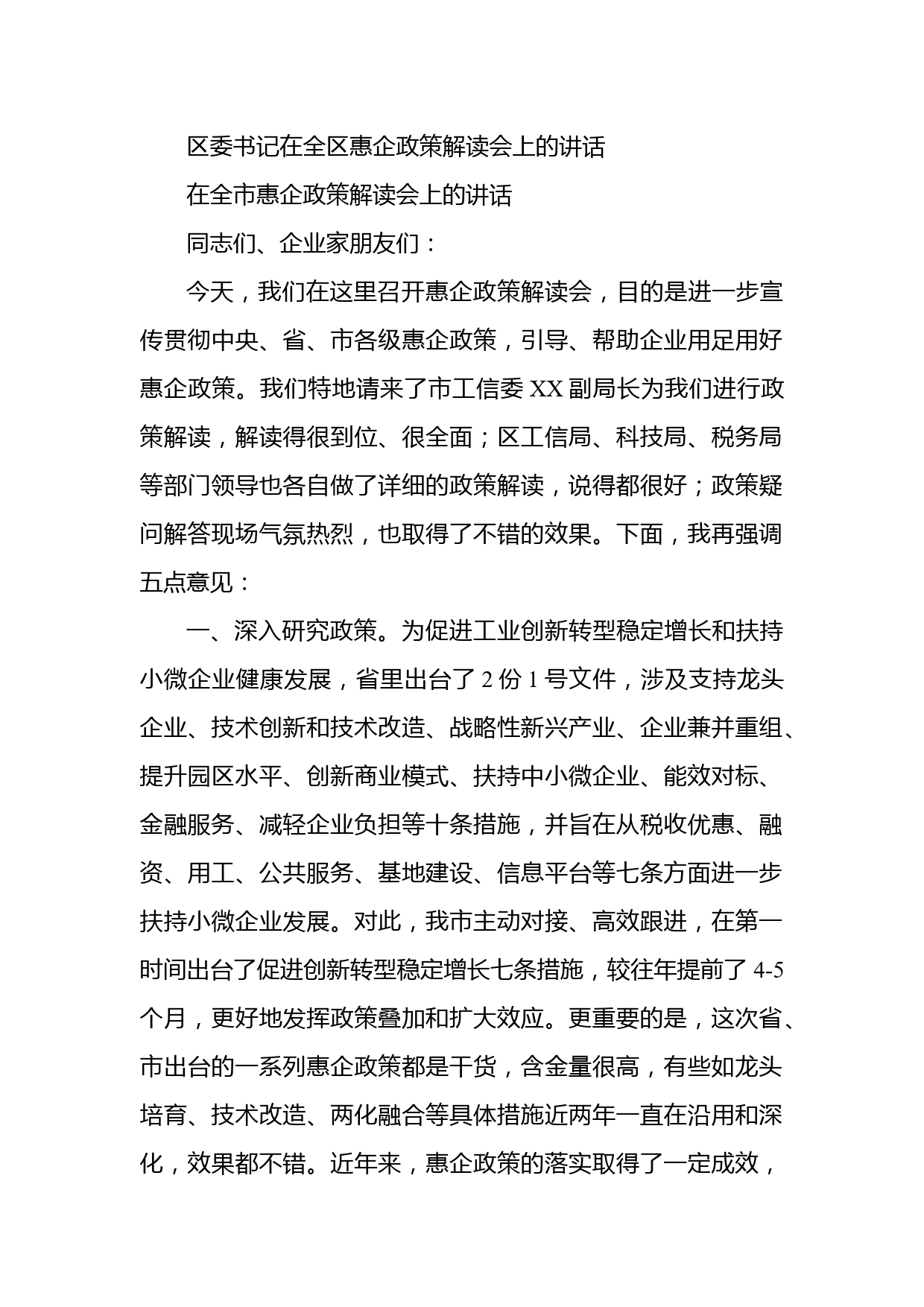 区委书记在全区惠企政策解读会上的讲话

在全市惠企政策解读会上的讲话

同志们、企业家朋友们：

今天，我们在这里召开惠企政策解读会，目的是进一步宣传贯彻中央、省、市各级惠企政策，引导、帮助企业用足用好惠企政策。我们特地请来了市工信委 XX 副局长为我们进行政策解读，解读得很到位、很全面；区工信局、科技局、税务局等部门领导也各自做了详细的政策解读，说得都很好；政策疑问解答现场气氛热烈，也取得了不错的效果。下面，我再强调五点意见：

一、深入研究政策。为促进工业创新转型稳定增长和扶持小微企业健康发展，省里出台了 2 份 1 号文件，涉及支持龙头企业、技术创新和技术改造、战略性新兴产业、企业兼并重组、提升园区水平、创新商业模式、扶持中小微企业、能效对标、金融服务、减轻企业负担等十条措施，并旨在从税收优惠、融资、用工、公共服务、基地建设、信息平台等七条方面进一步扶持小微企业发展。对此，我市主动对接、高效跟进，在第一时间出台了促进创新转型稳定增长七条措施，较往年提前了 4-5 个月，更好地发挥政策叠加和扩大效应。更重要的是，这次省、市出台的一系列惠企政策都是干货，含金量很高，有些如龙头培育、技术改造、两化融合等具体措施近两年一直在沿用和深化，效果都不错。近年来，惠企政策的落实取得了一定成效，